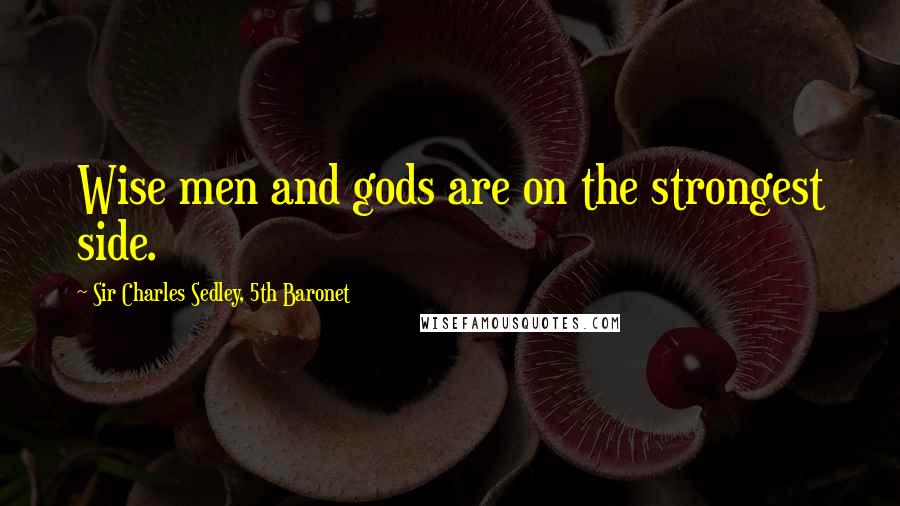 Wise men and gods are on the strongest side.

~ Sir Charles Sedley, 5th Baronet

WISEFAMOUSQUOTES.COM